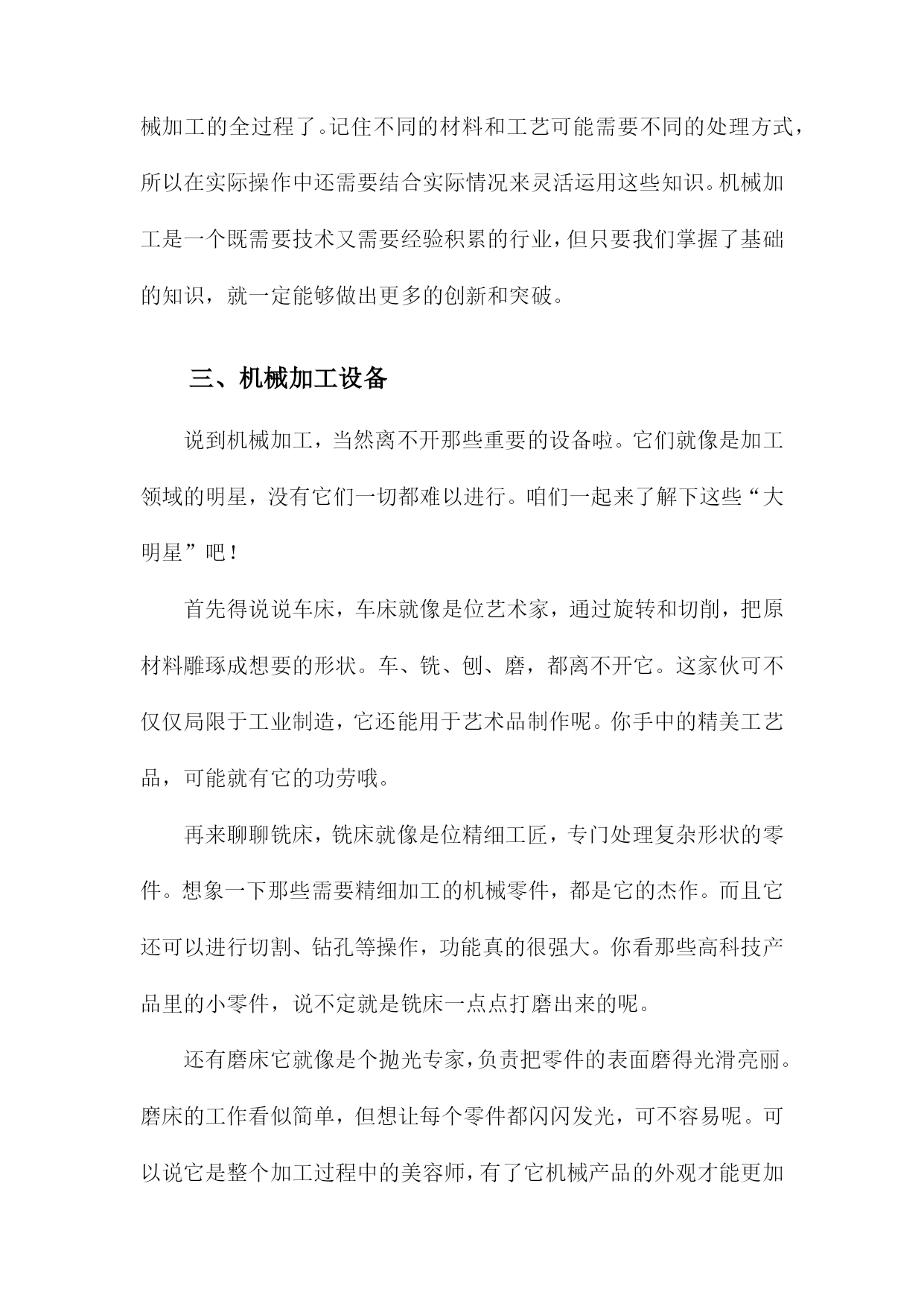 械加工的全过程了。记住不同的材料和工艺可能需要不同的处理方式，所以在实际操作中还需要结合实际情况来灵活运用这些知识。机械加工是一个既需要技术又需要经验积累的行业，但只要我们掌握了基础的知识，就一定能够做出更多的创新和突破。

三、机械加工设备

说到机械加工，当然离不开那些重要的设备啦。它们就像是加工领域的明星，没有它们一切都难以进行。咱们一起来了解下这些“大明星”吧！

首先得说说车床，车床就像是位艺术家，通过旋转和切削，把原材料雕琢成想要的形状。车、铣、刨、磨，都离不开它。这家伙可不仅仅局限于工业制造，它还能用于艺术品制作呢。你手中的精美工艺品，可能就有它的功劳哦。

再来聊聊铣床，铣床就像是位精细工匠，专门处理复杂形状的零件。想象一下那些需要精细加工的机械零件，都是它的杰作。而且它还可以进行切割、钻孔等操作，功能真的很强大。你看那些高科技产品里的小零件，说不定就是铣床一点点打磨出来的呢。

还有磨床它就像是个抛光专家，负责把零件的表面磨得光滑亮丽。磨床的工作看似简单，但想让每个零件都闪闪发光，可不容易呢。可以说它是整个加工过程中的美容师，有了它机械产品的外观才能更加